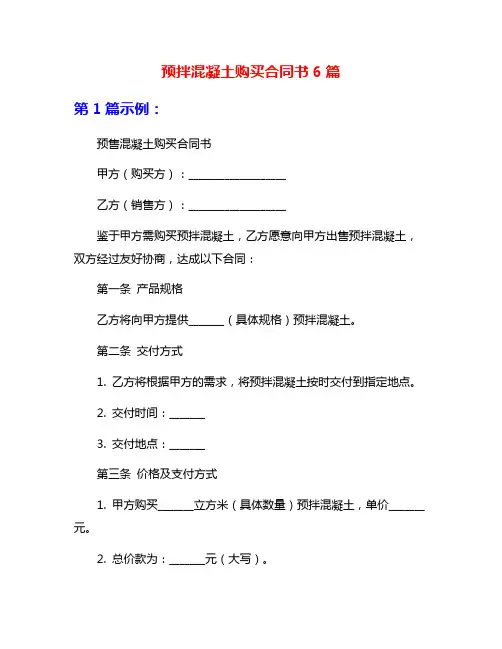 预拌混凝土购买合同书 6 篇

第 1 篇示例：

预售混凝土购买合同书

甲方（购买方）：__________________

乙方（销售方）：__________________

鉴于甲方需购买预拌混凝土，乙方愿意向甲方出售预拌混凝土，双方经过友好协商，达成以下合同：

第一条 产品规格

乙方将向甲方提供______（具体规格）预拌混凝土。

第二条 交付方式

1. 乙方将根据甲方的需求，将预拌混凝土按时交付到指定地点。

2. 交付时间：______

3. 交付地点：______

第三条 价格及支付方式

1. 甲方购买______立方米（具体数量）预拌混凝土，单价______元。

2. 总价款为：______元（大写）。